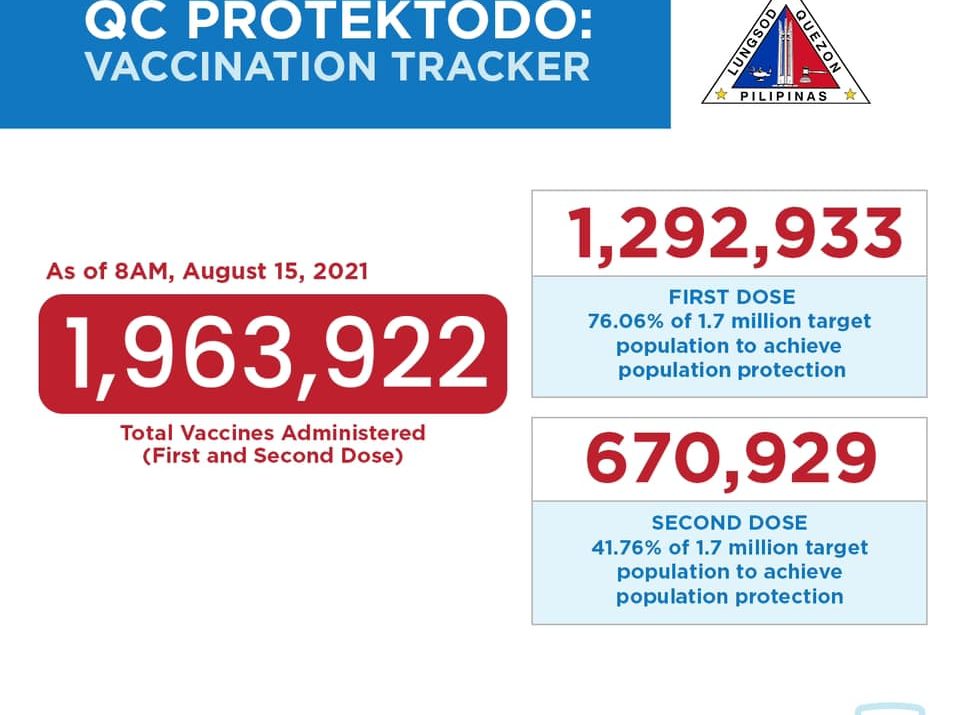 QC PROTEKTODO:
VACCINATION TRACKER

LUNGSOD QUEZON
PILIPINAS

As of 8AM, August 15, 2021

1,963,922

Total Vaccines Administered
(First and Second Dose)

1,292,933

FIRST DOSE
76.06% of 1.7 million target population to achieve population protection

670,929

SECOND DOSE
41.76% of 1.7 million target population to achieve population protection